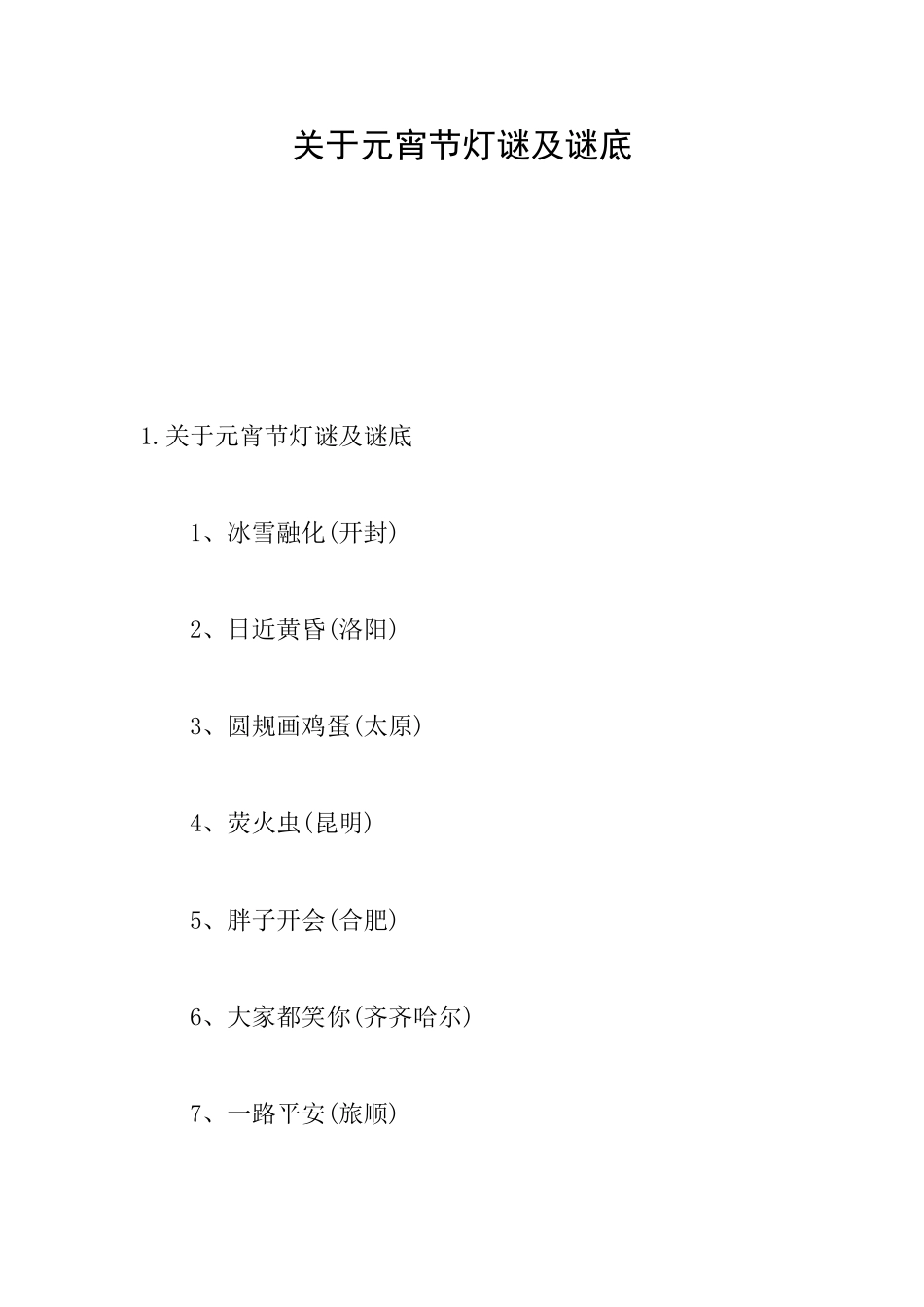 关于元宵节灯谜及谜底

1.关于元宵节灯谜及谜底

1、冰雪融化(开封)

2、日近黄昏(洛阳)

3、圆规画鸡蛋(太原)

4、荧火虫(昆明)

5、胖子开会(合肥)

6、大家都笑你(齐齐哈尔)

7、一路平安(旅顺)